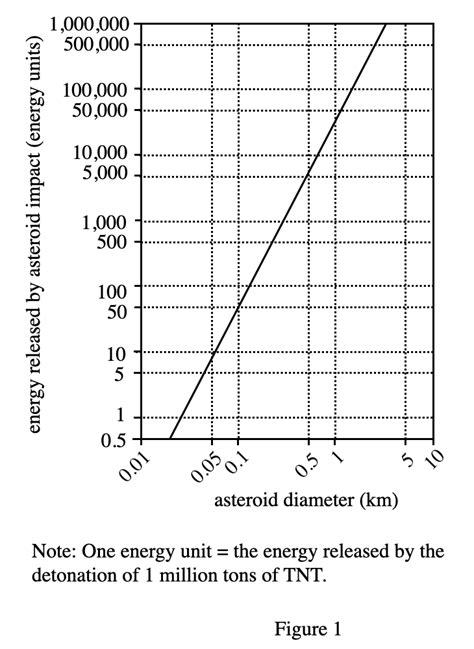 energy released by asteroid impact (energy units)

1,000,000
500,000
100,000
50,000
10,000
5,000
1,000
500
100
50
10
5
1
0.5

0.01
0.05
0.1
0.5
1
5
10

asteroid diameter (km)

Note: One energy unit = the energy released by the detonation of 1 million tons of TNT.

Figure 1